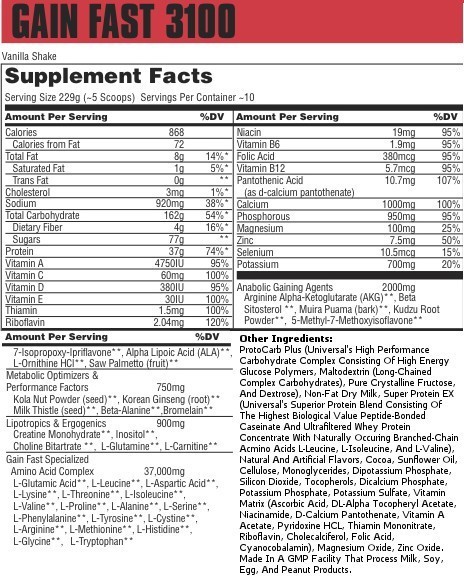 GAIN FAST 3100

Vanilla Shake

Supplement Facts

Serving Size 229g (~5 Scoops) Servings Per Container ~10

| Amount Per Serving | | %DV |
|---|---|---|
| Calories | 868 | |
| Calories from Fat | 72 | |
| Total Fat | 8g | 14%* |
| Saturated Fat | 1g | 5%* |
| Trans Fat | 0g | ** |
| Cholesterol | 3mg | 1%* |
| Sodium | 920mg | 38%* |
| Total Carbohydrate | 162g | 54%* |
| Dietary Fiber | 4g | 16%* |
| Sugars | 77g | ** |
| Protein | 37g | 74%* |
| Vitamin A | 4750IU | 95% |
| Vitamin C | 60mg | 100% |
| Vitamin D | 380IU | 95% |
| Vitamin E | 30IU | 100% |
| Thiamin | 1.5mg | 100% |
| Riboflavin | 2.04mg | 120% |

| Amount Per Serving | | %DV |
|---|---|---|
| Niacin | 19mg | 95% |
| Vitamin B6 | 1.9mg | 95% |
| Folic Acid | 380mcg | 95% |
| Vitamin B12 | 5.7mcg | 95% |
| Pantothenic Acid (as d-calcium pantothenate) | 10.7mg | 107% |
| Calcium | 1000mg | 100% |
| Phosphorous | 950mg | 95% |
| Magnesium | 100mg | 25% |
| Zinc | 7.5mg | 50% |
| Selenium | 10.5mcg | 15% |
| Potassium | 700mg | 20% |

Anabolic Gaining Agents 2000mg
Arginine Alpha-Ketoglutarate (AKG)**, Beta Sitosterol **, Muira Puama (bark)**, Kudzu Root Powder**, 5-Methyl-7-Methoxyisoflavone**

Amount Per Serving %DV

7-Isopropoxy-Ipriflavone**, Alpha Lipoic Acid (ALA)**, L-Ornithine HCl**, Saw Palmetto (fruit)**

Metabolic Optimizers & Performance Factors 750mg
Kola Nut Powder (seed)**, Korean Ginseng (root)** Milk Thistle (seed)**, Beta-Alanine**,Bromelain**

Lipotropics & Ergogenics 900mg
Creatine Monohydrate**, Inositol**, Choline Bitartrate **, L-Glutamine**, L-Carnitine**

Gain Fast Specialized
Amino Acid Complex 37,000mg
L-Glutamic Acid**, L-Leucine**, L-Aspartic Acid**, L-Lysine**, L-Threonine**, L-Isoleucine**, L-Valine**, L-Proline**, L-Alanine**, L-Serine**, L-Phenylalanine**, L-Tyrosine**, L-Cystine**, L-Arginine**, L-Methionine**, L-Histidine**, L-Glycine**, L-Tryptophan**

Other Ingredients:
ProtoCarb Plus (Universal's High Performance Carbohydrate Complex Consisting Of High Energy Glucose Polymers, Maltodextrin (Long-Chained Complex Carbohydrates), Pure Crystalline Fructose, And Dextrose), Non-Fat Dry Milk, Super Protein EX (Universal's Superior Protein Blend Consisting Of The Highest Biological Value Peptide-Bonded Caseinate And Ultrafiltered Whey Protein Concentrate With Naturally Occuring Branched-Chain Acmino Acids L-Leucine, L-Isoleucine, And L-Valine), Natural And Artificial Flavors, Cocoa, Sunflower Oil, Cellulose, Monoglycerides, Dipotassium Phosphate, Silicon Dioxide, Tocopherols, Dicalcium Phosphate, Potassium Phosphate, Potassium Sulfate, Vitamin Matrix (Ascorbic Acid, DL-Alpha Tocopheryl Acetate, Niacinamide, D-Calcium Pantothenate, Vitamin A Acetate, Pyridoxine HCL, Thiamin Mononitrate, Riboflavin, Cholecalciferol, Folic Acid, Cyanocobalamin), Magnesium Oxide, Zinc Oxide. Made In A GMP Facility That Process Milk, Soy, Egg, And Peanut Products.